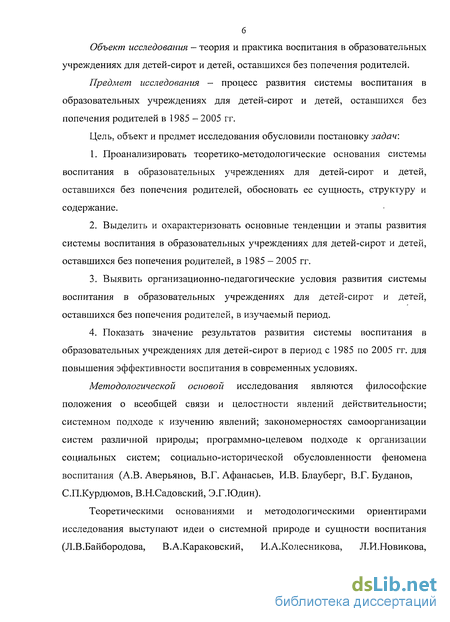 6

Объект исследования – теория и практика воспитания в образовательных учреждениях для детей-сирот и детей, оставшихся без попечения родителей.

Предмет исследования – процесс развития системы воспитания в образовательных учреждениях для детей-сирот и детей, оставшихся без попечения родителей в 1985 – 2005 гг.

Цель, объект и предмет исследования обусловили постановку задач:

1. Проанализировать теоретико-методологические основания системы воспитания в образовательных учреждениях для детей-сирот и детей, оставшихся без попечения родителей, обосновать ее сущность, структуру и содержание.

2. Выделить и охарактеризовать основные тенденции и этапы развития системы воспитания в образовательных учреждениях для детей-сирот и детей, оставшихся без попечения родителей, в 1985 – 2005 гг.

3. Выявить организационно-педагогические условия развития системы воспитания в образовательных учреждениях для детей-сирот и детей, оставшихся без попечения родителей, в изучаемый период.

4. Показать значение результатов развития системы воспитания в образовательных учреждениях для детей-сирот в период с 1985 по 2005 гг. для повышения эффективности воспитания в современных условиях.

Методологической основой исследования являются философские положения о всеобщей связи и целостности явлений действительности; системном подходе к изучению явлений; закономерностях самоорганизации систем различной природы; программно-целевом подходе к организации социальных систем; социально-исторической обусловленности феномена воспитания (А.В. Аверьянов, В.Г. Афанасьев, И.В. Блауберг, В.Г. Буданов, С.П.Курдюмов, В.Н.Садовский, Э.Г.Юдин).

Теоретическими основаниями и методологическими ориентирами исследования выступают идеи о системной природе и сущности воспитания (Л.В.Байбородова, В.А.Караковский, И.А.Колесникова, Л.И.Новикова,

dsLib.net
библиотека диссертаций